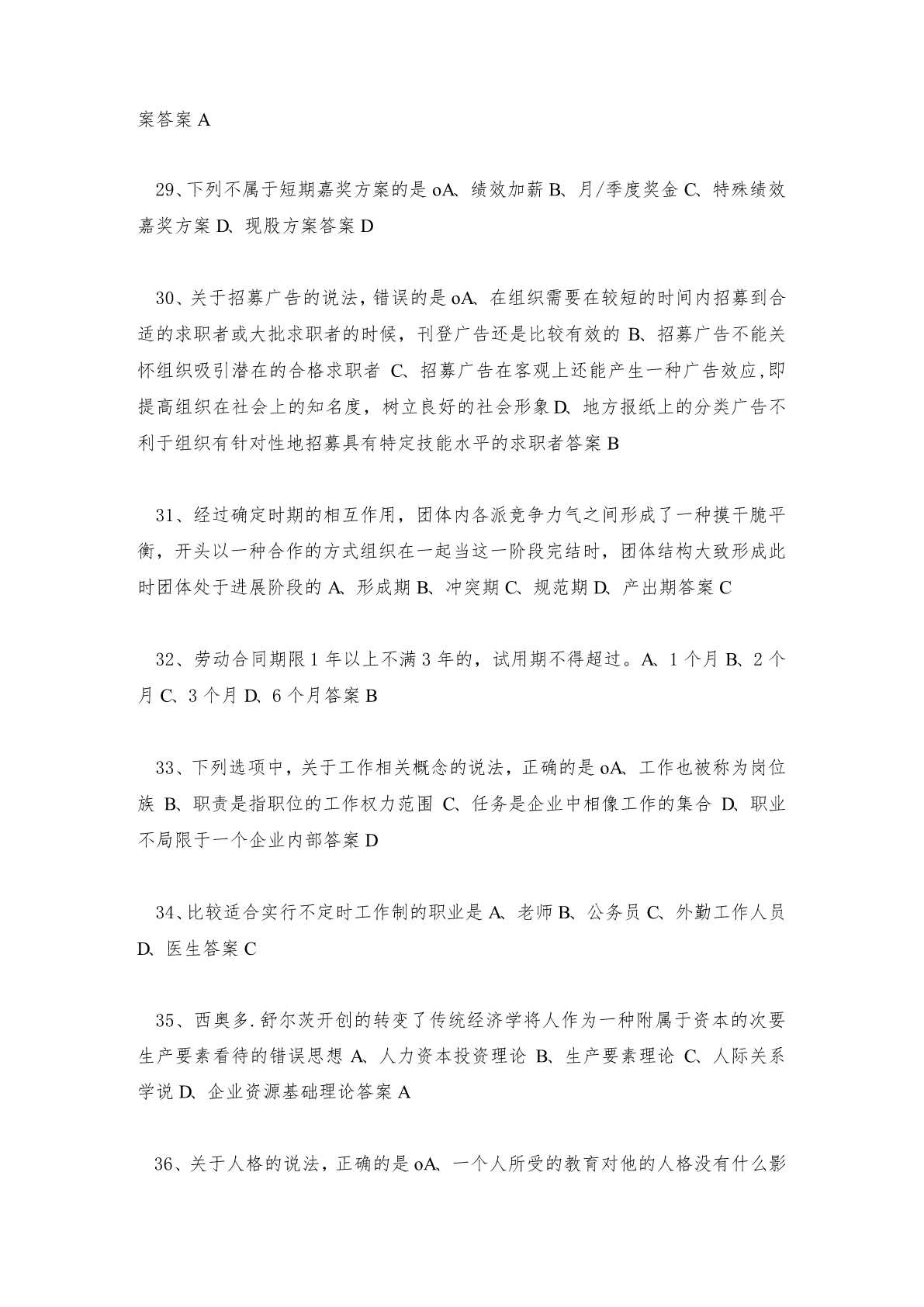 案答案 A

29、下列不属于短期嘉奖方案的是 oA、绩效加薪 B、月/季度奖金 C、特殊绩效嘉奖方案 D、现股方案答案 D

30、关于招募广告的说法，错误的是 oA、在组织需要在较短的时间内招募到合适的求职者或大批求职者的时候，刊登广告还是比较有效的 B、招募广告不能关怀组织吸引潜在的合格求职者 C、招募广告在客观上还能产生一种广告效应，即提高组织在社会上的知名度，树立良好的社会形象 D、地方报纸上的分类广告不利于组织有针对性地招募具有特定技能水平的求职者答案 B

31、经过确定时期的相互作用，团体内各派竞争力气之间形成了一种摸干脆平衡，开头以一种合作的方式组织在一起当这一阶段完结时，团体结构大致形成此时团体处于进展阶段的 A、形成期 B、冲突期 C、规范期 D、产出期答案 C

32、劳动合同期限 1 年以上不满 3 年的，试用期不得超过。A、1 个月 B、2 个月 C、3 个月 D、6 个月答案 B

33、下列选项中，关于工作相关概念的说法，正确的是 oA、工作也被称为岗位族 B、职责是指职位的工作权力范围 C、任务是企业中相像工作的集合 D、职业不局限于一个企业内部答案 D

34、比较适合实行不定时工作制的职业是 A、老师 B、公务员 C、外勤工作人员 D、医生答案 C

35、西奥多.舒尔茨开创的转变了传统经济学将人作为一种附属于资本的次要生产要素看待的错误思想 A、人力资本投资理论 B、生产要素理论 C、人际关系学说 D、企业资源基础理论答案 A

36、关于人格的说法，正确的是 oA、一个人所受的教育对他的人格没有什么影